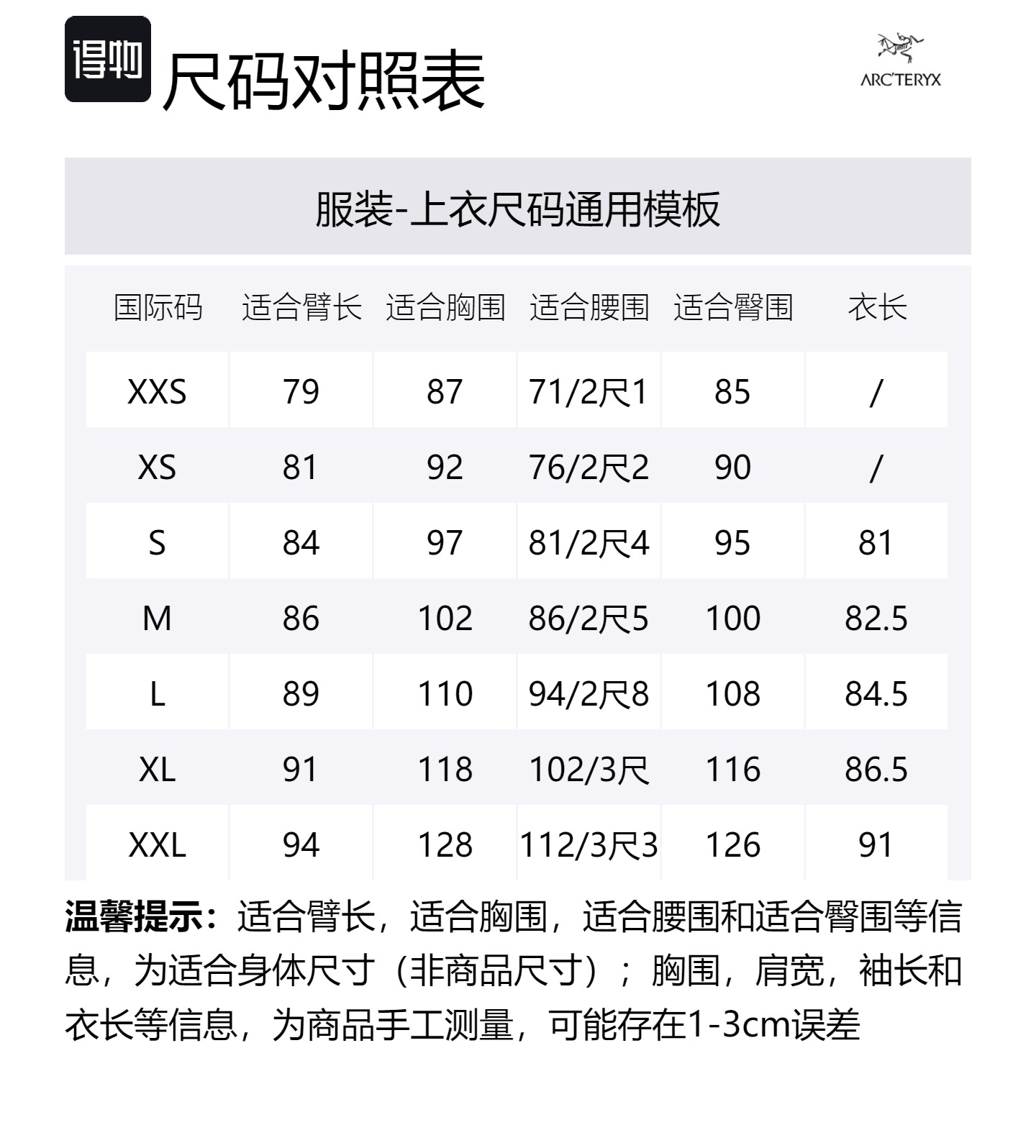 得物 尺码对照表

ARC'TERYX

服装-上衣尺码通用模板

| 国际码 | 适合臂长 | 适合胸围 | 适合腰围 | 适合臀围 | 衣长 |
|---|---|---|---|---|---|
| XXS | 79 | 87 | 71/2尺1 | 85 | / |
| XS | 81 | 92 | 76/2尺2 | 90 | / |
| S | 84 | 97 | 81/2尺4 | 95 | 81 |
| M | 86 | 102 | 86/2尺5 | 100 | 82.5 |
| L | 89 | 110 | 94/2尺8 | 108 | 84.5 |
| XL | 91 | 118 | 102/3尺 | 116 | 86.5 |
| XXL | 94 | 128 | 112/3尺3 | 126 | 91 |

温馨提示：适合臂长，适合胸围，适合腰围和适合臀围等信息，为适合身体尺寸（非商品尺寸）；胸围，肩宽，袖长和衣长等信息，为商品手工测量，可能存在1-3cm误差